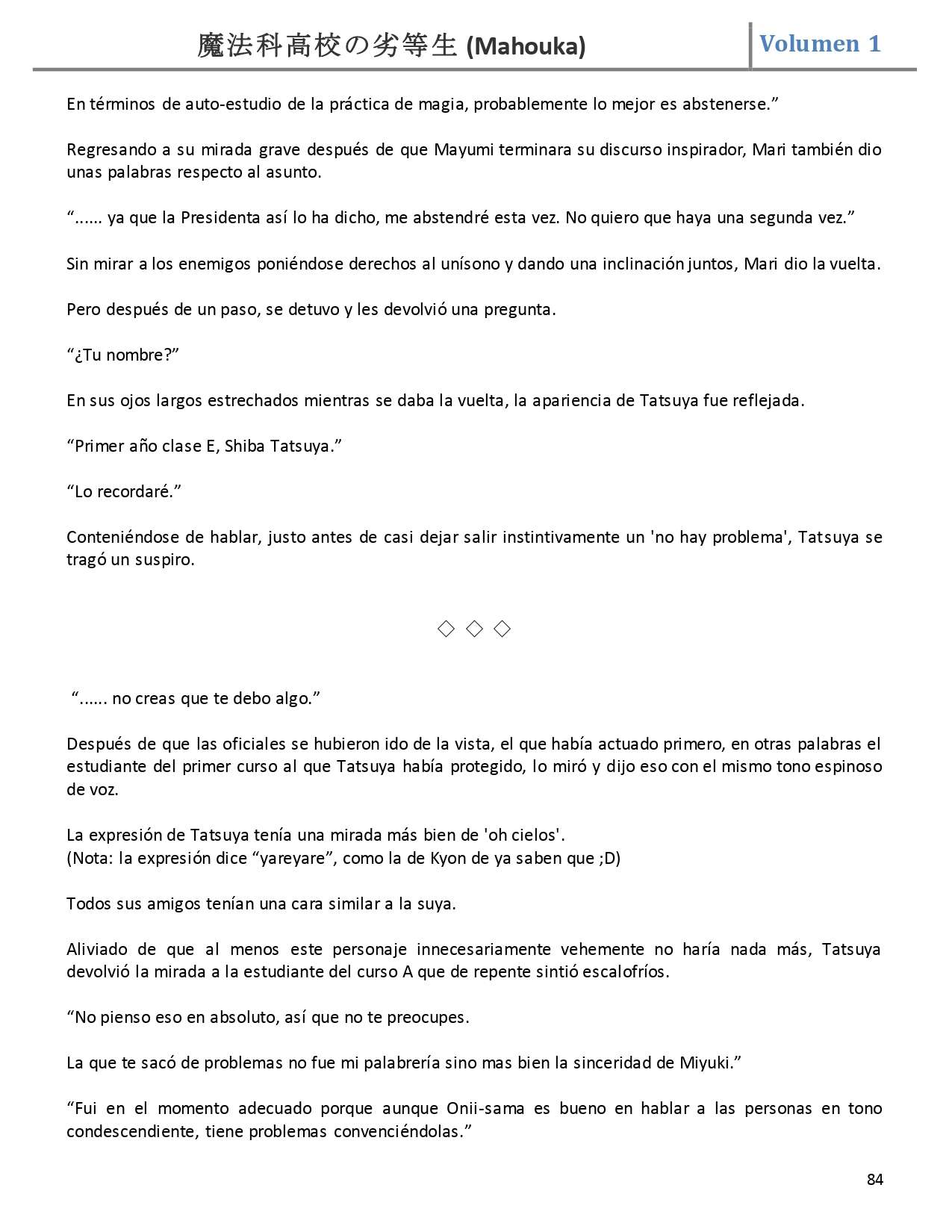 魔法科高校の劣等生 (Mahouka)

Volumen 1

En términos de auto-estudio de la práctica de magia, probablemente lo mejor es abstenerse.”

Regresando a su mirada grave después de que Mayumi terminara su discurso inspirador, Mari también dio unas palabras respecto al asunto.

“...... ya que la Presidenta así lo ha dicho, me abstendré esta vez. No quiero que haya una segunda vez.”

Sin mirar a los enemigos poniéndose derechos al unísono y dando una inclinación juntos, Mari dio la vuelta.

Pero después de un paso, se detuvo y les devolvió una pregunta.

“¿Tu nombre?”

En sus ojos largos estrechados mientras se daba la vuelta, la apariencia de Tatsuya fue reflejada.

“Primer año clase E, Shiba Tatsuya.”

“Lo recordaré.”

Conteniéndose de hablar, justo antes de casi dejar salir instintivamente un 'no hay problema', Tatsuya se tragó un suspiro.

◇ ◇ ◇

“...... no creas que te debo algo.”

Después de que las oficiales se hubieron ido de la vista, el que había actuado primero, en otras palabras el estudiante del primer curso al que Tatsuya había protegido, lo miró y dijo eso con el mismo tono espinoso de voz.

La expresión de Tatsuya tenía una mirada más bien de 'oh cielos'.
(Nota: la expresión dice “yareyare”, como la de Kyon de ya saben que ;D)

Todos sus amigos tenían una cara similar a la suya.

Aliviado de que al menos este personaje innecesariamente vehemente no haría nada más, Tatsuya devolvió la mirada a la estudiante del curso A que de repente sintió escalofríos.

“No pienso eso en absoluto, así que no te preocupes.

La que te sacó de problemas no fue mi palabrería sino mas bien la sinceridad de Miyuki.”

“Fui en el momento adecuado porque aunque Onii-sama es bueno en hablar a las personas en tono condescendiente, tiene problemas convenciéndolas.”

84